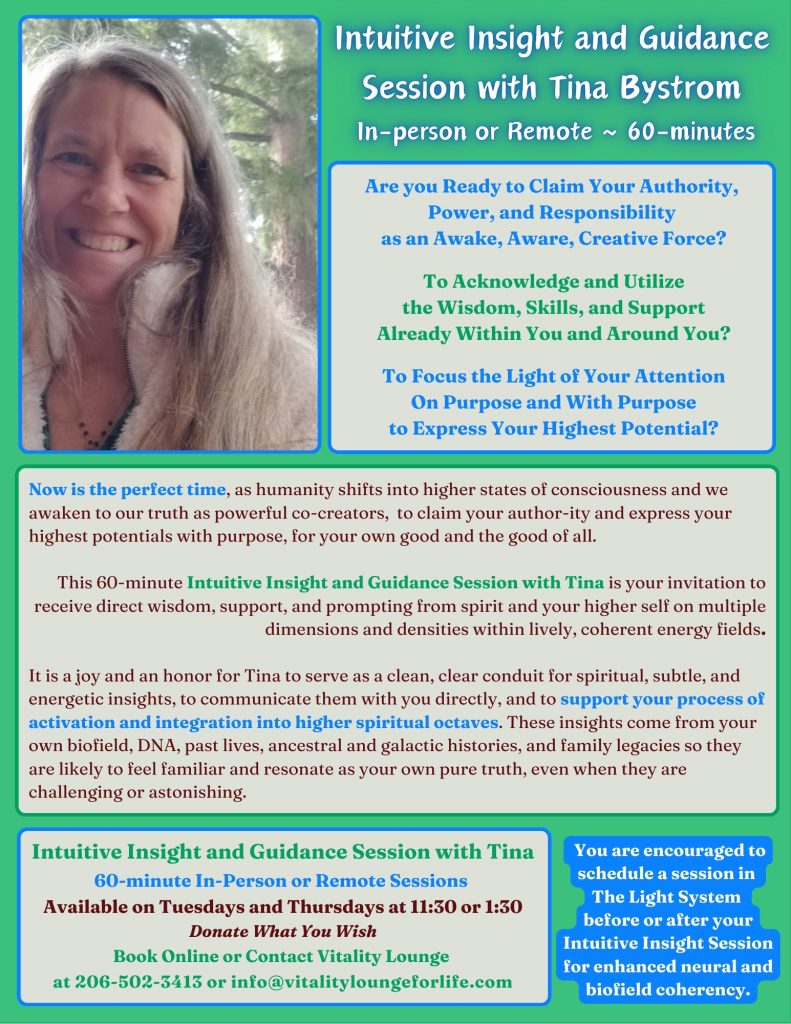 Intuitive Insight and Guidance Session with Tina Bystrom
In-person or Remote ~ 60-minutes

Are you Ready to Claim Your Authority, Power, and Responsibility as an Awake, Aware, Creative Force?

To Acknowledge and Utilize the Wisdom, Skills, and Support Already Within You and Around You?

To Focus the Light of Your Attention On Purpose and With Purpose to Express Your Highest Potential?

Now is the perfect time, as humanity shifts into higher states of consciousness and we awaken to our truth as powerful co-creators, to claim your author-ity and express your highest potentials with purpose, for your own good and the good of all.

This 60-minute Intuitive Insight and Guidance Session with Tina is your invitation to receive direct wisdom, support, and prompting from spirit and your higher self on multiple dimensions and densities within lively, coherent energy fields.

It is a joy and an honor for Tina to serve as a clean, clear conduit for spiritual, subtle, and energetic insights, to communicate them with you directly, and to support your process of activation and integration into higher spiritual octaves. These insights come from your own biofield, DNA, past lives, ancestral and galactic histories, and family legacies so they are likely to feel familiar and resonate as your own pure truth, even when they are challenging or astonishing.

Intuitive Insight and Guidance Session with Tina
60-minute In-Person or Remote Sessions
Available on Tuesdays and Thursdays at 11:30 or 1:30
Donate What You Wish
Book Online or Contact Vitality Lounge
at 206-502-3413 or info@vitalityloungeforlife.com

You are encouraged to schedule a session in The Light System before or after your Intuitive Insight Session for enhanced neural and biofield coherency.